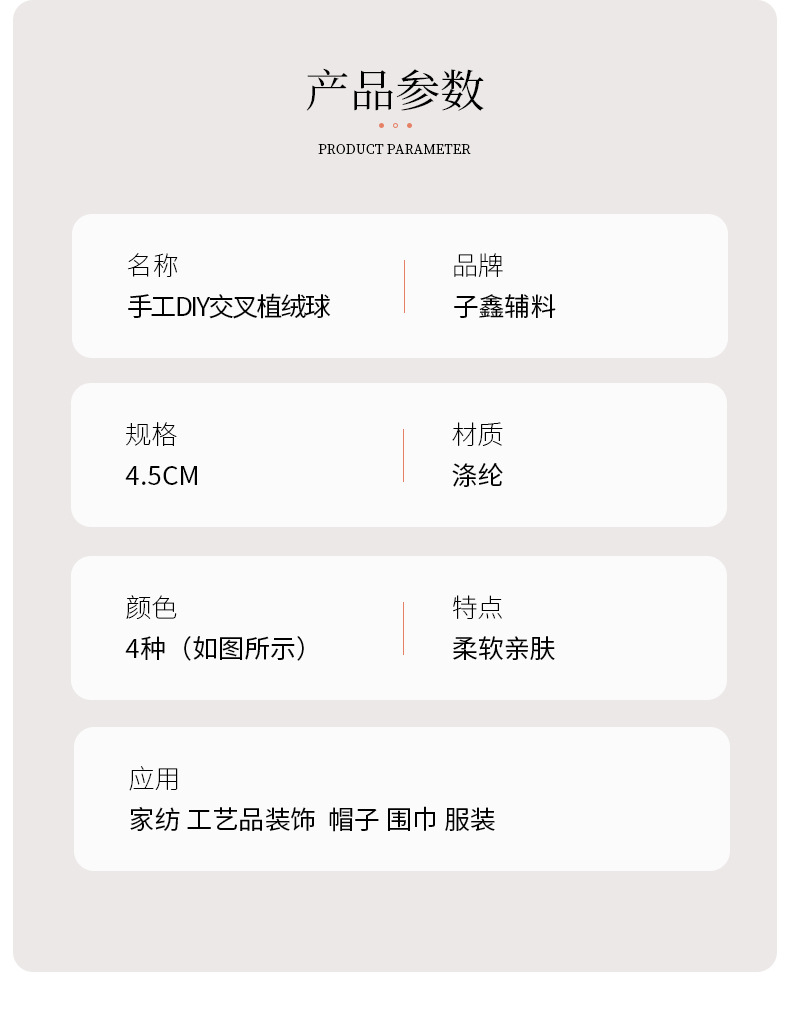 产品参数

PRODUCT PARAMETER

名称
手工DIY交叉植绒球

品牌
子鑫辅料

规格
4.5CM

材质
涤纶

颜色
4种（如图所示）

特点
柔软亲肤

应用
家纺 工艺品装饰 帽子 围巾 服装